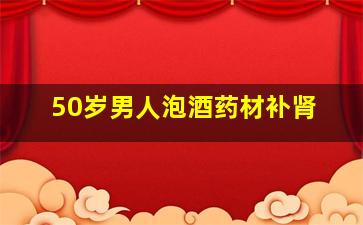 50岁男人泡酒药材补肾